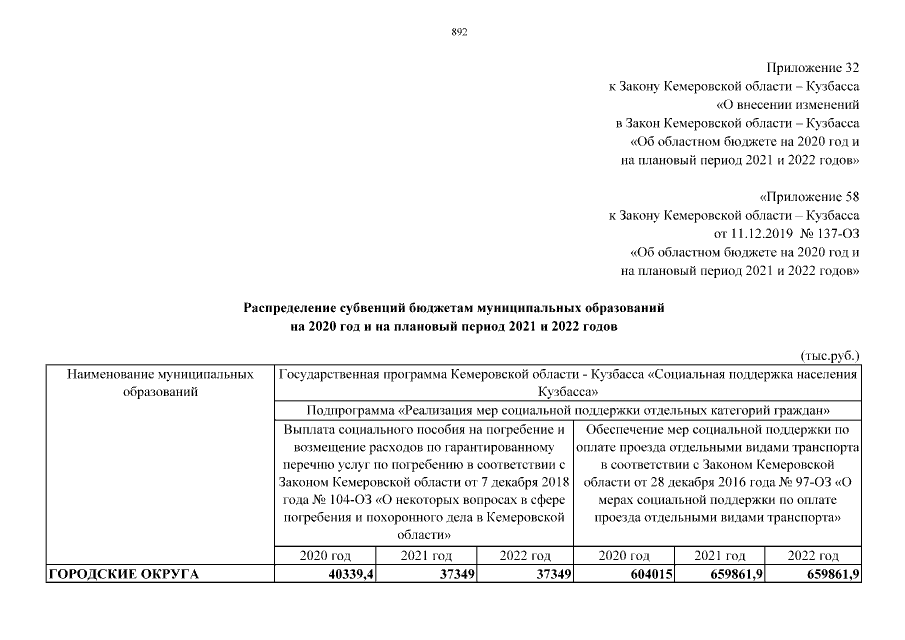 892

Приложение 32
к Закону Кемеровской области – Кузбасса
«О внесении изменений
в Закон Кемеровской области – Кузбасса
«Об областном бюджете на 2020 год и
на плановый период 2021 и 2022 годов»

«Приложение 58
к Закону Кемеровской области – Кузбасса
от 11.12.2019 № 137-ОЗ
«Об областном бюджете на 2020 год и
на плановый период 2021 и 2022 годов»

Распределение субвенций бюджетам муниципальных образований
на 2020 год и на плановый период 2021 и 2022 годов

(тыс.руб.)

| Наименование муниципальных образований | Государственная программа Кемеровской области - Кузбасса «Социальная поддержка населения Кузбасса» | | | | | |
|---|---|---|---|---|---|---|
| | Подпрограмма «Реализация мер социальной поддержки отдельных категорий граждан» | | | | | |
| | Выплата социального пособия на погребение и возмещение расходов по гарантированному перечню услуг по погребению в соответствии с Законом Кемеровской области от 7 декабря 2018 года № 104-ОЗ «О некоторых вопросах в сфере погребения и похоронного дела в Кемеровской области» | | | Обеспечение мер социальной поддержки по оплате проезда отдельными видами транспорта в соответствии с Законом Кемеровской области от 28 декабря 2016 года № 97-ОЗ «О мерах социальной поддержки по оплате проезда отдельными видами транспорта» | | |
| | 2020 год | 2021 год | 2022 год | 2020 год | 2021 год | 2022 год |
| ГОРОДСКИЕ ОКРУГА | 40339,4 | 37349 | 37349 | 604015 | 659861,9 | 659861,9 |